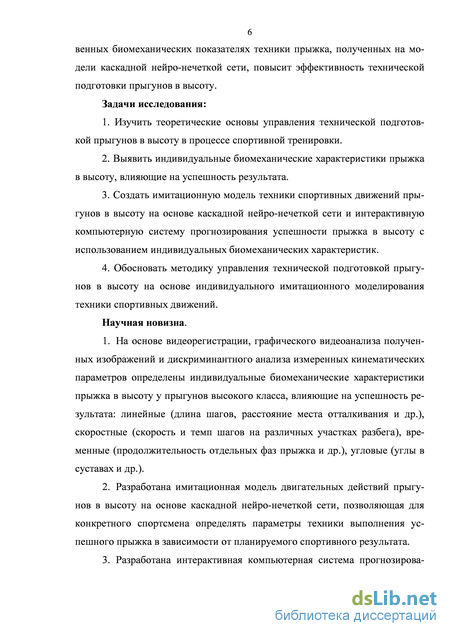 6

венных биомеханических показателях техники прыжка, полученных на модели каскадной нейро-нечеткой сети, повысит эффективность технической подготовки прыгунов в высоту.

Задачи исследования:

1. Изучить теоретические основы управления технической подготовкой прыгунов в высоту в процессе спортивной тренировки.

2. Выявить индивидуальные биомеханические характеристики прыжка в высоту, влияющие на успешность результата.

3. Создать имитационную модель техники спортивных движений прыгунов в высоту на основе каскадной нейро-нечеткой сети и интерактивную компьютерную систему прогнозирования успешности прыжка в высоту с использованием индивидуальных биомеханических характеристик.

4. Обосновать методику управления технической подготовкой прыгунов в высоту на основе индивидуального имитационного моделирования техники спортивных движений.

Научная новизна.

1. На основе видеорегистрации, графического видеоанализа полученных изображений и дискриминантного анализа измеренных кинематических параметров определены индивидуальные биомеханические характеристики прыжка в высоту у прыгунов высокого класса, влияющие на успешность результата: линейные (длина шагов, расстояние места отталкивания и др.), скоростные (скорость и темп шагов на различных участках разбега), временные (продолжительность отдельных фаз прыжка и др.), угловые (углы в суставах и др.).

2. Разработана имитационная модель двигательных действий прыгунов в высоту на основе каскадной нейро-нечеткой сети, позволяющая для конкретного спортсмена определять параметры техники выполнения успешного прыжка в зависимости от планируемого спортивного результата.

3. Разработана интерактивная компьютерная система прогнозирова-

dsLib.net
библиотека диссертаций